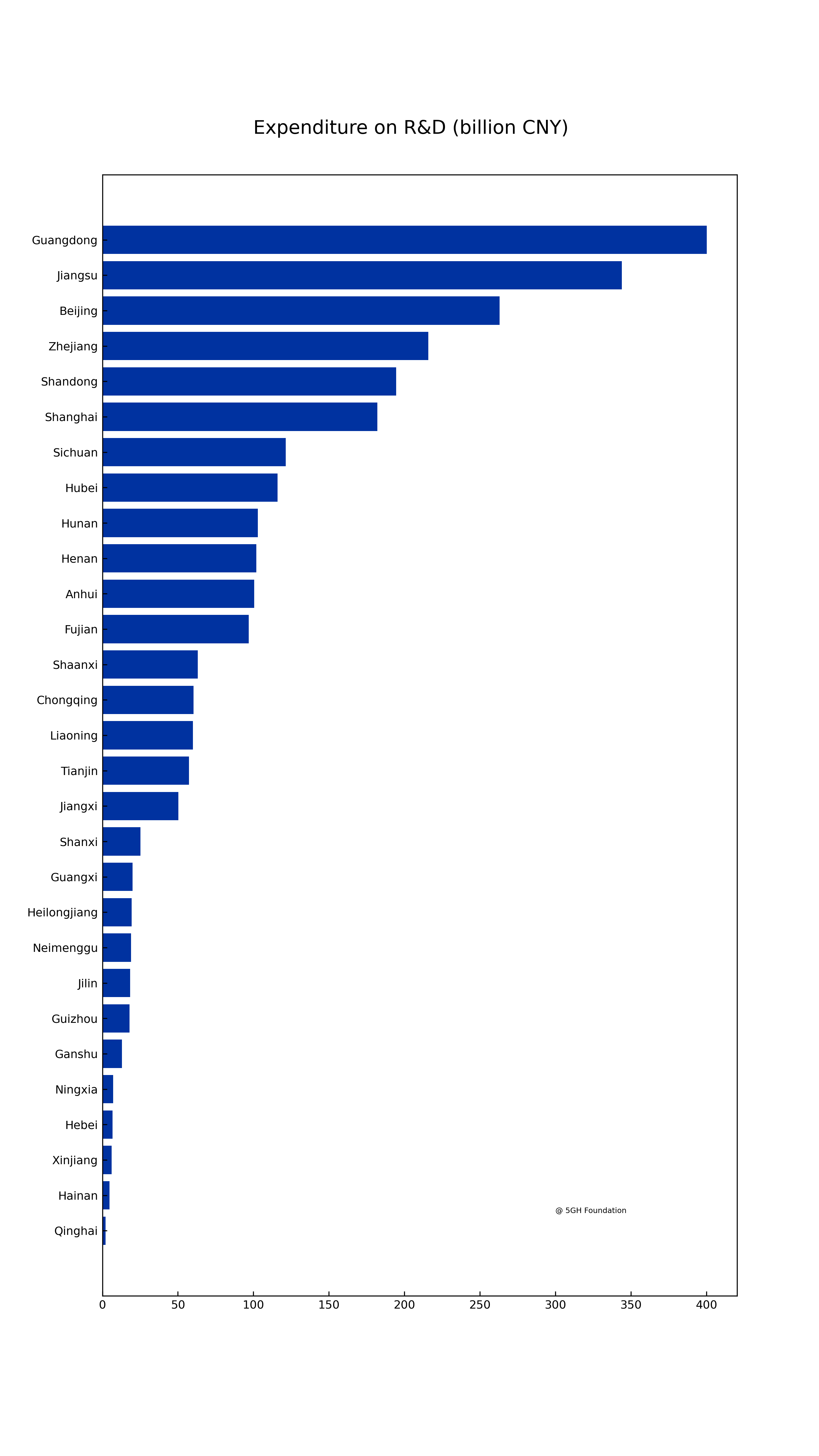 Expenditure on R&D (billion CNY)

Guangdong
Jiangsu
Beijing
Zhejiang
Shandong
Shanghai
Sichuan
Hubei
Hunan
Henan
Anhui
Fujian
Shaanxi
Chongqing
Liaoning
Tianjin
Jiangxi
Shanxi
Guangxi
Heilongjiang
Neimenggu
Jilin
Guizhou
Ganshu
Ningxia
Hebei
Xinjiang
Hainan
Qinghai

@ 5GH Foundation

0 50 100 150 200 250 300 350 400